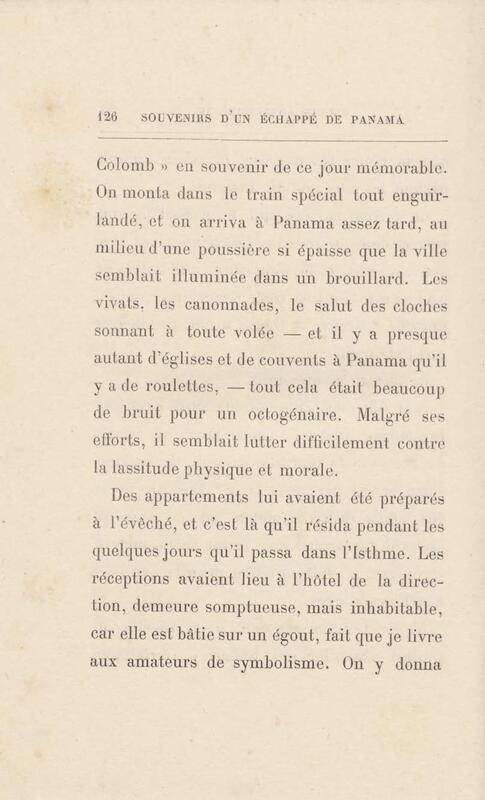 126 SOUVENIRS D'UN ÉCHAPPÉ DE PANAMA

Colomb » en souvenir de ce jour mémorable. On monta dans le train spécial tout enguirlandé, et on arriva à Panama assez tard, au milieu d'une poussière si épaisse que la ville semblait illuminée dans un brouillard. Les vivats, les canonnades, le salut des cloches sonnant à toute volée — et il y a presque autant d'églises et de couvents à Panama qu'il y a de roulettes, — tout cela était beaucoup de bruit pour un octogénaire. Malgré ses efforts, il semblait lutter difficilement contre la lassitude physique et morale.

Des appartements lui avaient été préparés à l'évêché, et c'est là qu'il résida pendant les quelques jours qu'il passa dans l'Isthme. Les réceptions avaient lieu à l'hôtel de la direction, demeure somptueuse, mais inhabitable, car elle est bâtie sur un égout, fait que je livre aux amateurs de symbolisme. On y donna